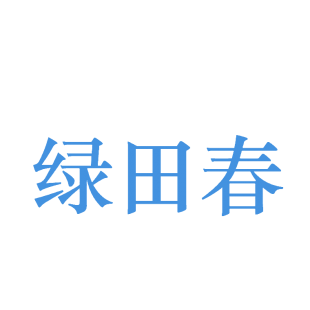 绿田春